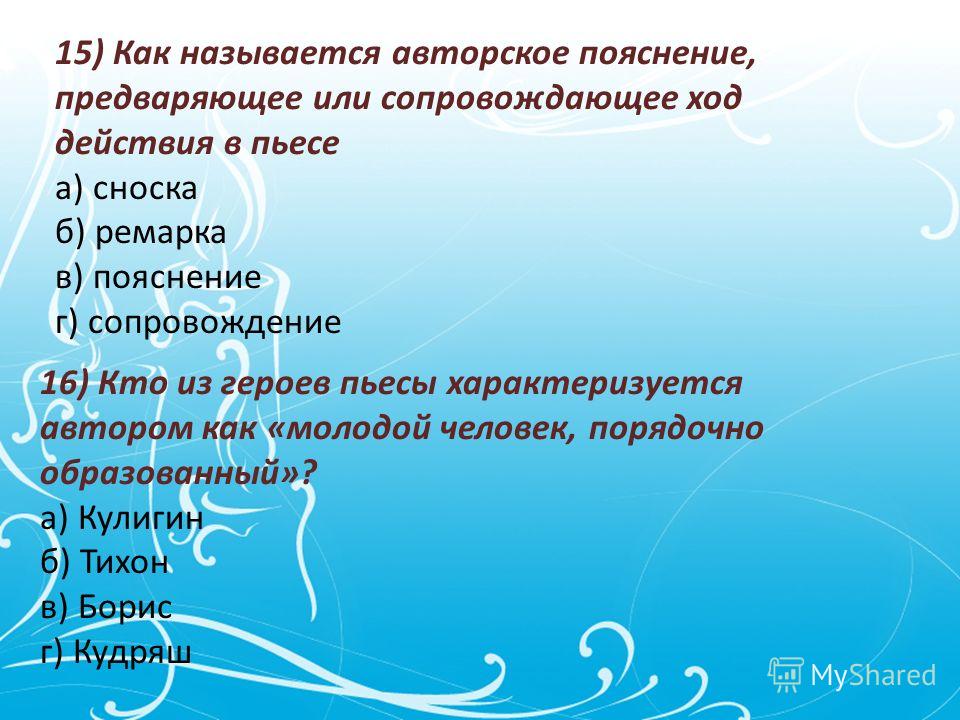 15) Как называется авторское пояснение, предваряющее или сопровождающее ход действия в пьесе
а) сноска
б) ремарка
в) пояснение
г) сопровождение

16) Кто из героев пьесы характеризуется автором как «молодой человек, порядочно образованный»?
а) Кулигин
б) Тихон
в) Борис
г) Кудряш

MyShared